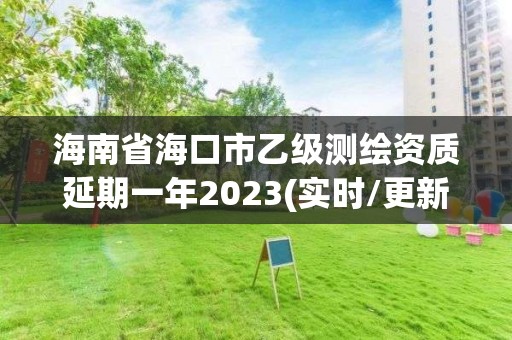 海南省海口市乙级测绘资质延期一年2023(实时/更新